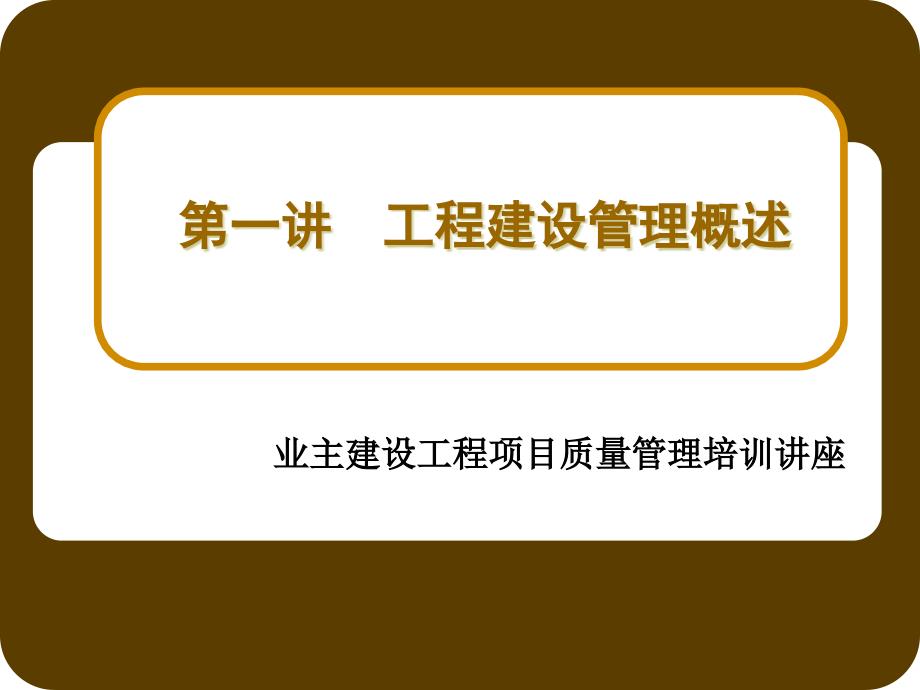 第一讲　工程建设管理概述

业主建设工程项目质量管理培训讲座